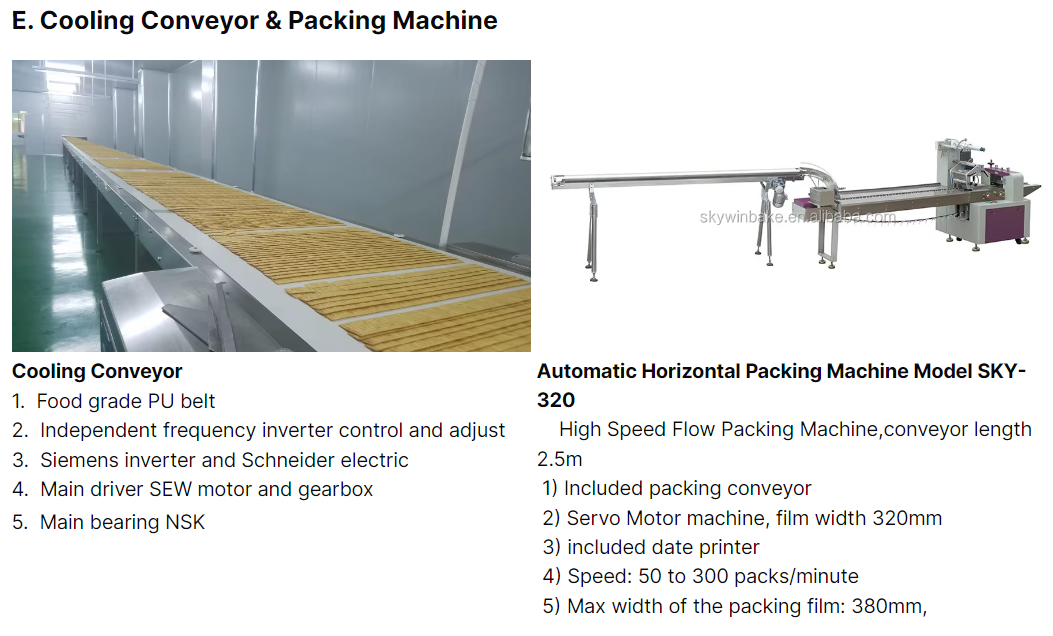 E. Cooling Conveyor & Packing Machine

skywinbake.en.alibaba.com

Cooling Conveyor
1. Food grade PU belt
2. Independent frequency inverter control and adjust
3. Siemens inverter and Schneider electric
4. Main driver SEW motor and gearbox
5. Main bearing NSK

Automatic Horizontal Packing Machine Model SKY-320
High Speed Flow Packing Machine,conveyor length 2.5m
1) Included packing conveyor
2) Servo Motor machine, film width 320mm
3) included date printer
4) Speed: 50 to 300 packs/minute
5) Max width of the packing film: 380mm,